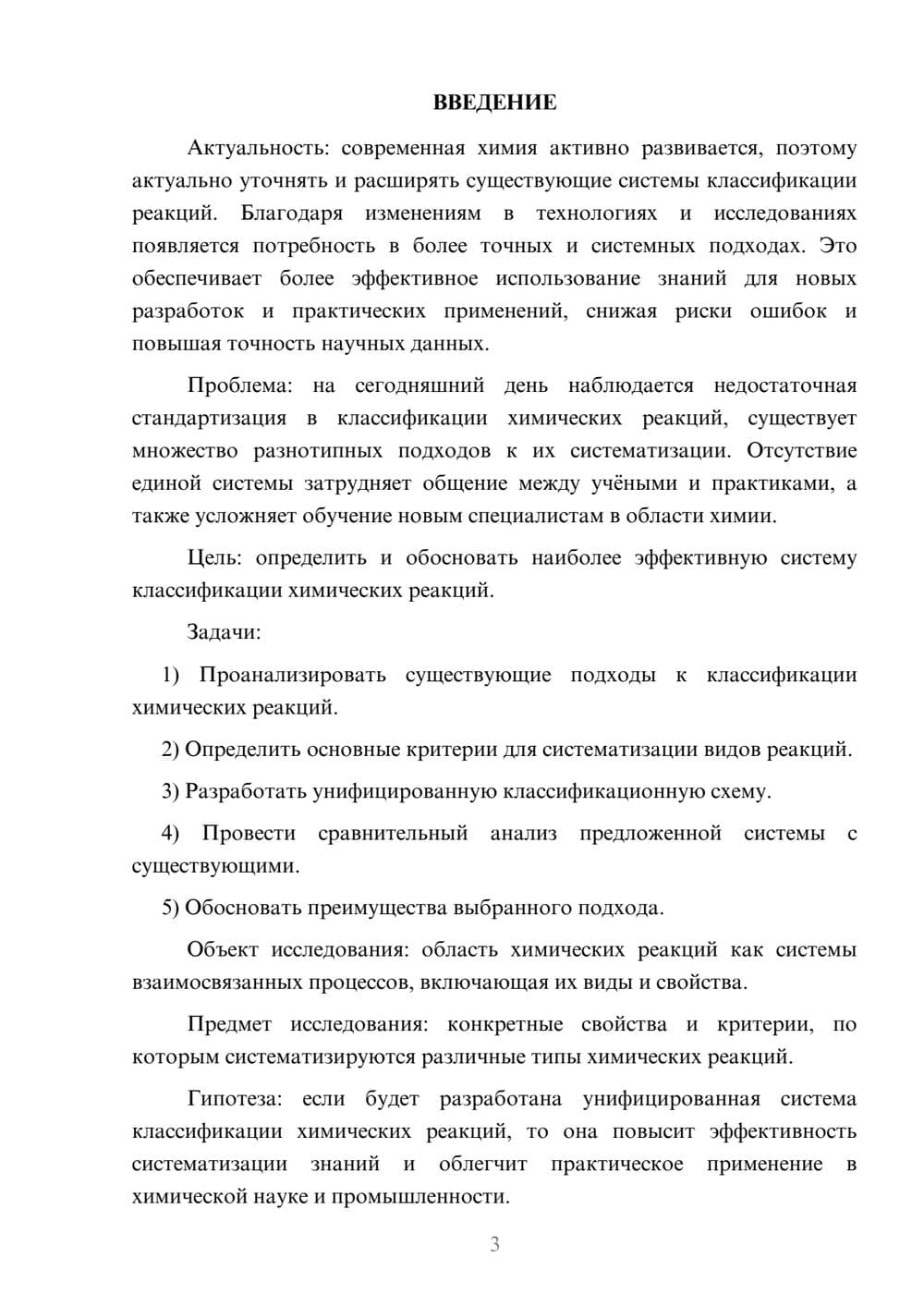 ВВЕДЕНИЕ

Актуальность: современная химия активно развивается, поэтому актуально уточнять и расширять существующие системы классификации реакций. Благодаря изменениям в технологиях и исследованиях появляется потребность в более точных и системных подходах. Это обеспечивает более эффективное использование знаний для новых разработок и практических применений, снижая риски ошибок и повышая точность научных данных.

Проблема: на сегодняшний день наблюдается недостаточная стандартизация в классификации химических реакций, существует множество разнотипных подходов к их систематизации. Отсутствие единой системы затрудняет общение между учёными и практиками, а также усложняет обучение новым специалистам в области химии.

Цель: определить и обосновать наиболее эффективную систему классификации химических реакций.

Задачи:

1) Проанализировать существующие подходы к классификации химических реакций.

2) Определить основные критерии для систематизации видов реакций.

3) Разработать унифицированную классификационную схему.

4) Провести сравнительный анализ предложенной системы с существующими.

5) Обосновать преимущества выбранного подхода.

Объект исследования: область химических реакций как системы взаимосвязанных процессов, включающая их виды и свойства.

Предмет исследования: конкретные свойства и критерии, по которым систематизируются различные типы химических реакций.

Гипотеза: если будет разработана унифицированная система классификации химических реакций, то она повысит эффективность систематизации знаний и облегчит практическое применение в химической науке и промышленности.

3